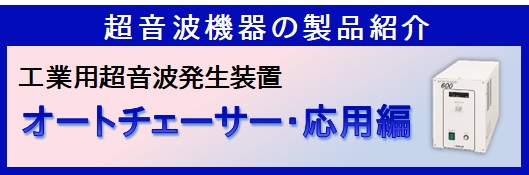 超音波機器の製品紹介

工業用超音波発生装置

オートチェーサー･応用編

600